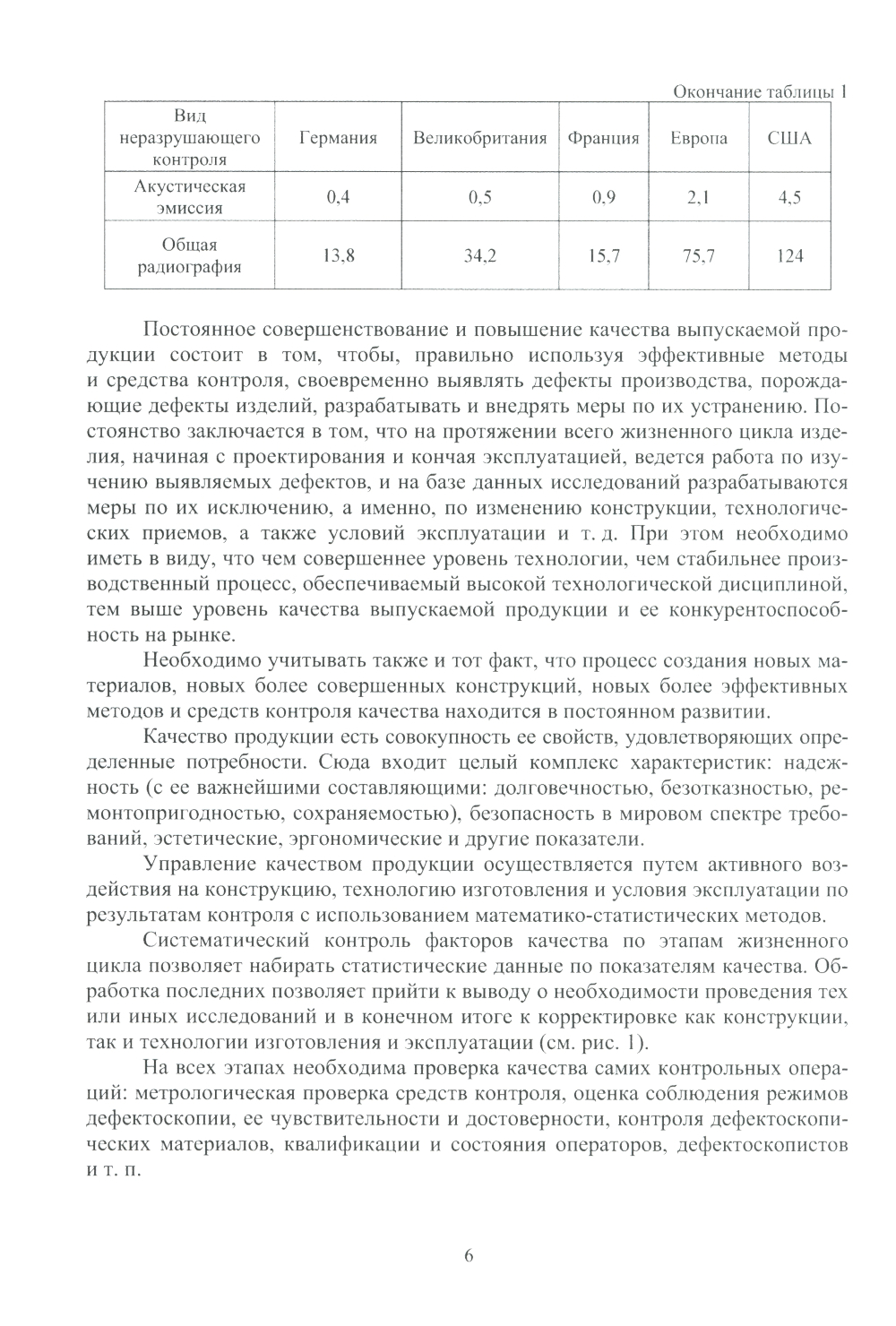 Окончание таблицы 1

| Вид неразрушающего контроля | Германия | Великобритания | Франция | Европа | США |
|---|---|---|---|---|---|
| Акустическая эмиссия | 0,4 | 0,5 | 0,9 | 2,1 | 4,5 |
| Общая радиография | 13,8 | 34,2 | 15,7 | 75,7 | 124 |

Постоянное совершенствование и повышение качества выпускаемой продукции состоит в том, чтобы, правильно используя эффективные методы и средства контроля, своевременно выявлять дефекты производства, порождающие дефекты изделий, разрабатывать и внедрять меры по их устранению. Постоянство заключается в том, что на протяжении всего жизненного цикла изделия, начиная с проектирования и кончая эксплуатацией, ведется работа по изучению выявляемых дефектов, и на базе данных исследований разрабатываются меры по их исключению, а именно, по изменению конструкции, технологических приемов, а также условий эксплуатации и т. д. При этом необходимо иметь в виду, что чем совершеннее уровень технологии, чем стабильнее производственный процесс, обеспечиваемый высокой технологической дисциплиной, тем выше уровень качества выпускаемой продукции и ее конкурентоспособность на рынке.

Необходимо учитывать также и тот факт, что процесс создания новых материалов, новых более совершенных конструкций, новых более эффективных методов и средств контроля качества находится в постоянном развитии.

Качество продукции есть совокупность ее свойств, удовлетворяющих определенные потребности. Сюда входит целый комплекс характеристик: надежность (с ее важнейшими составляющими: долговечностью, безотказностью, ремонтопригодностью, сохраняемостью), безопасность в мировом спектре требований, эстетические, эргономические и другие показатели.

Управление качеством продукции осуществляется путем активного воздействия на конструкцию, технологию изготовления и условия эксплуатации по результатам контроля с использованием математико-статистических методов.

Систематический контроль факторов качества по этапам жизненного цикла позволяет набирать статистические данные по показателям качества. Обработка последних позволяет прийти к выводу о необходимости проведения тех или иных исследований и в конечном итоге к корректировке как конструкции, так и технологии изготовления и эксплуатации (см. рис. 1).

На всех этапах необходима проверка качества самих контрольных операций: метрологическая проверка средств контроля, оценка соблюдения режимов дефектоскопии, ее чувствительности и достоверности, контроля дефектоскопических материалов, квалификации и состояния операторов, дефектоскопистов и т. п.

6